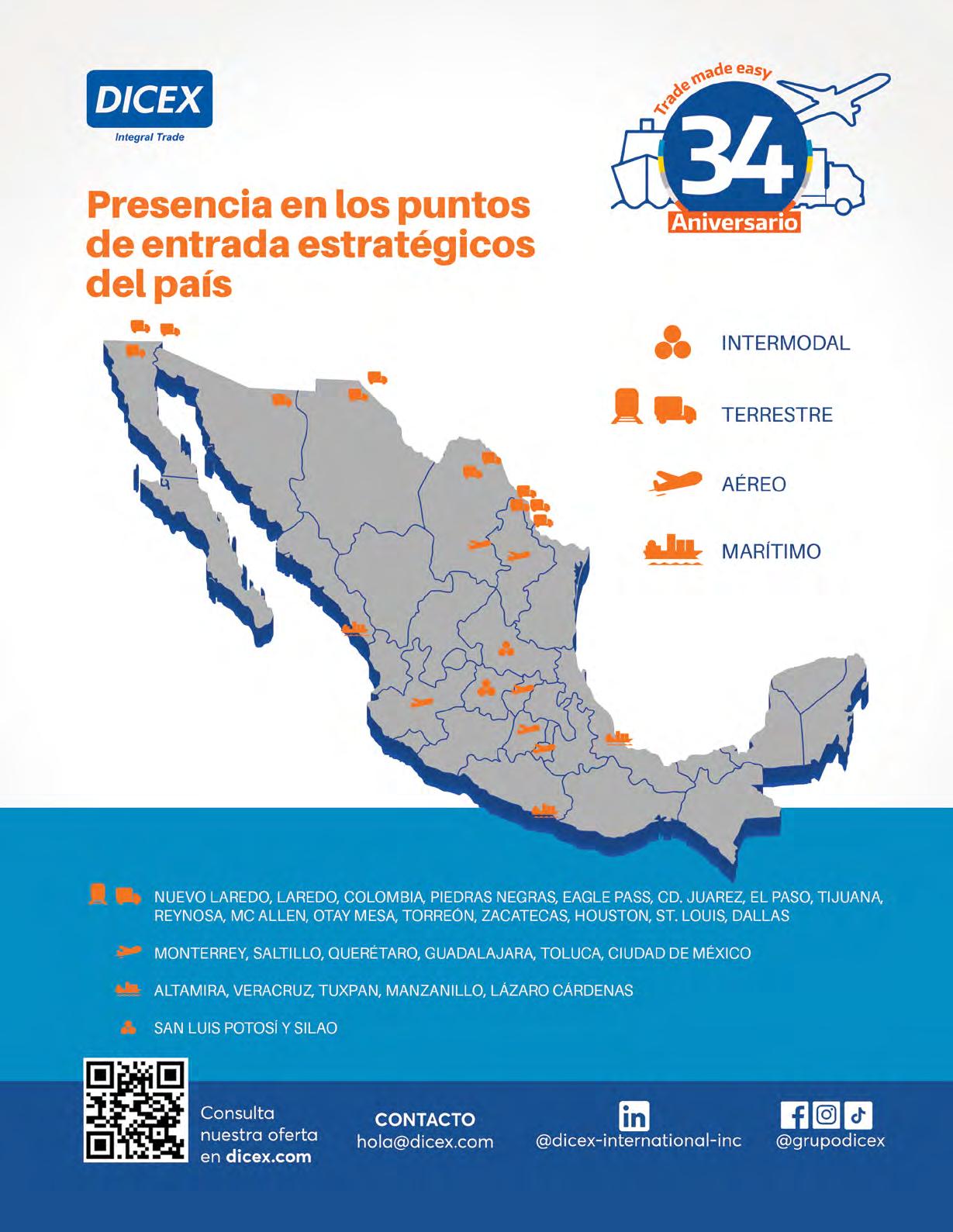 DICEX
Integral Trade

Trade made easy
34
Aniversario

Presencia en los puntos de entrada estratégicos del país

INTERMODAL

TERRESTRE

AÉREO

MARÍTIMO

NUEVO LAREDO, LAREDO, COLOMBIA, PIEDRAS NEGRAS, EAGLE PASS, CD. JUAREZ, EL PASO, TIJUANA, REYNOSA, MC ALLEN, OTAY MESA, TORREÓN, ZACATECAS, HOUSTON, ST. LOUIS, DALLAS

MONTERREY, SALTILLO, QUERÉTARO, GUADALAJARA, TOLUCA, CIUDAD DE MÉXICO

ALTAMIRA, VERACRUZ, TUXPAN, MANZANILLO, LÁZARO CÁRDENAS

SAN LUIS POTOSÍ Y SILAO

Consulta nuestra oferta en dicex.com

CONTACTO
hola@dicex.com

@dicex-international-inc

@grupodicex